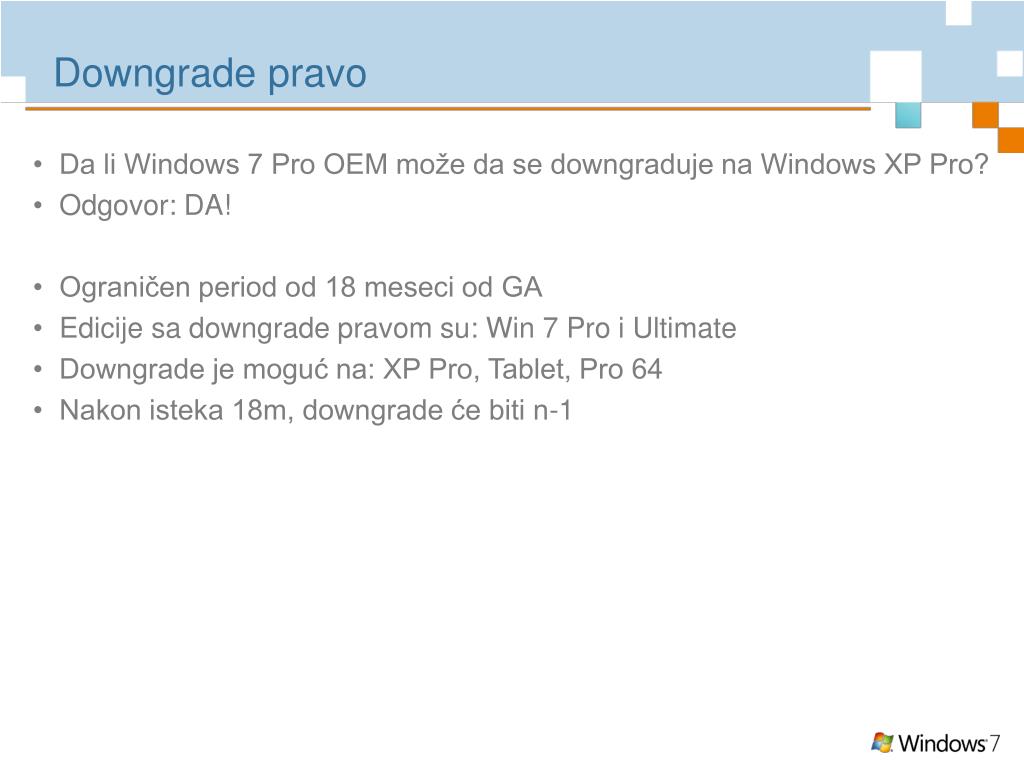 Downgrade pravo

• Da li Windows 7 Pro OEM može da se downgraduje na Windows XP Pro?
• Odgovor: DA!

• Ograničen period od 18 meseci od GA
• Edicije sa downgrade pravom su: Win 7 Pro i Ultimate
• Downgrade je moguć na: XP Pro, Tablet, Pro 64
• Nakon isteka 18m, downgrade će biti n-1

Windows 7